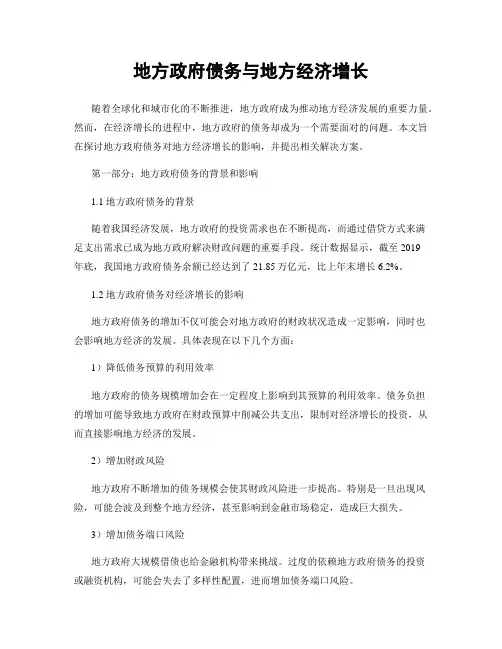 地方政府债务与地方经济增长

随着全球化和城市化的不断推进，地方政府成为推动地方经济发展的重要力量。然而，在经济增长的进程中，地方政府的债务却成为一个需要面对的问题。本文旨在探讨地方政府债务对地方经济增长的影响，并提出相关解决方案。

第一部分：地方政府债务的背景和影响

1.1 地方政府债务的背景

随着我国经济发展，地方政府的投资需求也在不断提高，而通过借贷方式来满足支出需求已成为地方政府解决财政问题的重要手段。统计数据显示，截至 2019 年底，我国地方政府债务余额已经达到了 21.85 万亿元，比上年末增长 6.2%。

1.2 地方政府债务对经济增长的影响

地方政府债务的增加不仅可能会对地方政府的财政状况造成一定影响，同时也会影响地方经济的发展。具体表现在以下几个方面：

1）降低债务预算的利用效率

地方政府的债务规模增加会在一定程度上影响到其预算的利用效率。债务负担的增加可能导致地方政府在财政预算中削减公共支出，限制对经济增长的投资，从而直接影响地方经济的发展。

2）增加财政风险

地方政府不断增加的债务规模会使其财政风险进一步提高。特别是一旦出现风险，可能会波及到整个地方经济，甚至影响到金融市场稳定，造成巨大损失。

3）增加债务端口风险

地方政府大规模借债也给金融机构带来挑战。过度的依赖地方政府债务的投资或融资机构，可能会失去了多样性配置，进而增加债务端口风险。